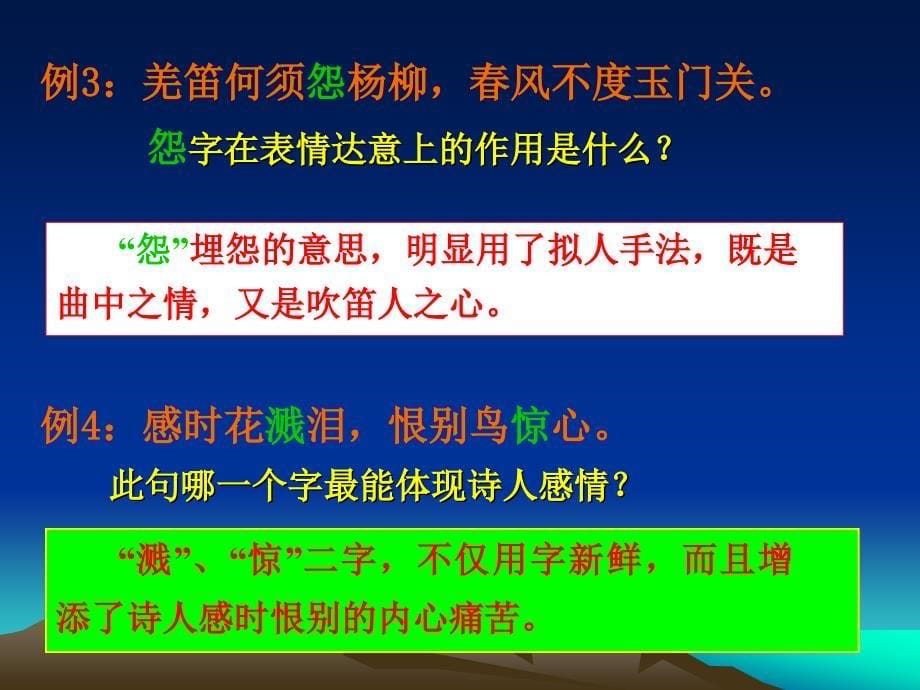 例3：羌笛何须怨杨柳，春风不度玉门关。

怨字在表情达意上的作用是什么？

“怨”埋怨的意思，明显用了拟人手法，既是曲中之情，又是吹笛人之心。

例4：感时花溅泪，恨别鸟惊心。

此句哪一个字最能体现诗人感情？

“溅”、“惊”二字，不仅用字新鲜，而且增添了诗人感时恨别的内心痛苦。